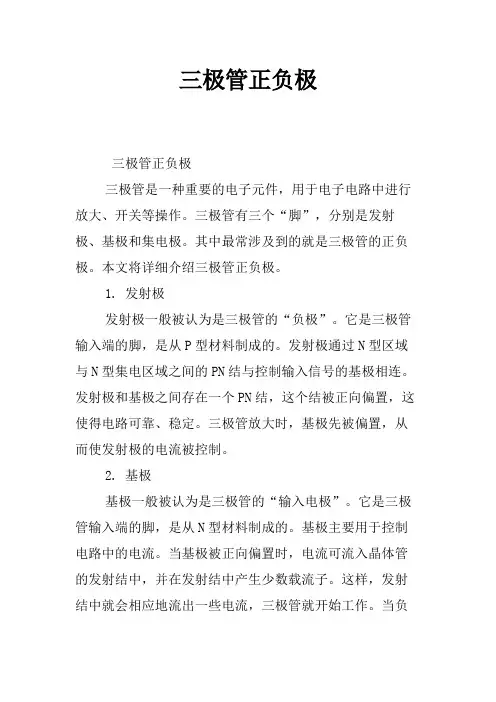 三极管正负极

三极管正负极

三极管是一种重要的电子元件，用于电子电路中进行放大、开关等操作。三极管有三个“脚”，分别是发射极、基极和集电极。其中最常涉及到的就是三极管的正负极。本文将详细介绍三极管正负极。

1. 发射极

发射极一般被认为是三极管的“负极”。它是三极管输入端的脚，是从P型材料制成的。发射极通过N型区域与N型集电区域之间的PN结与控制输入信号的基极相连。发射极和基极之间存在一个PN结，这个结被正向偏置，这使得电路可靠、稳定。三极管放大时，基极先被偏置，从而使发射极的电流被控制。

2. 基极

基极一般被认为是三极管的“输入电极”。它是三极管输入端的脚，是从N型材料制成的。基极主要用于控制电路中的电流。当基极被正向偏置时，电流可流入晶体管的发射结中，并在发射结中产生少数载流子。这样，发射结中就会相应地流出一些电流，三极管就开始工作。当负